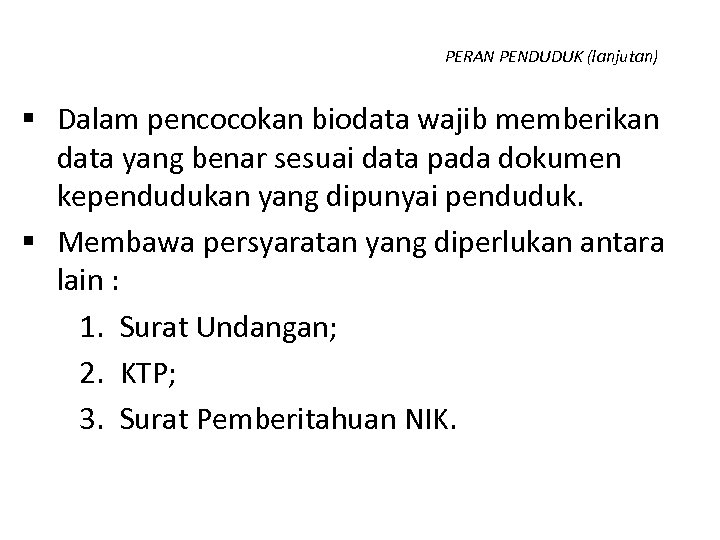 PERAN PENDUDUK (lanjutan)

▪ Dalam pencocokan biodata wajib memberikan data yang benar sesuai data pada dokumen kependudukan yang dipunyai penduduk.

▪ Membawa persyaratan yang diperlukan antara lain :

1. Surat Undangan;
2. KTP;
3. Surat Pemberitahuan NIK.